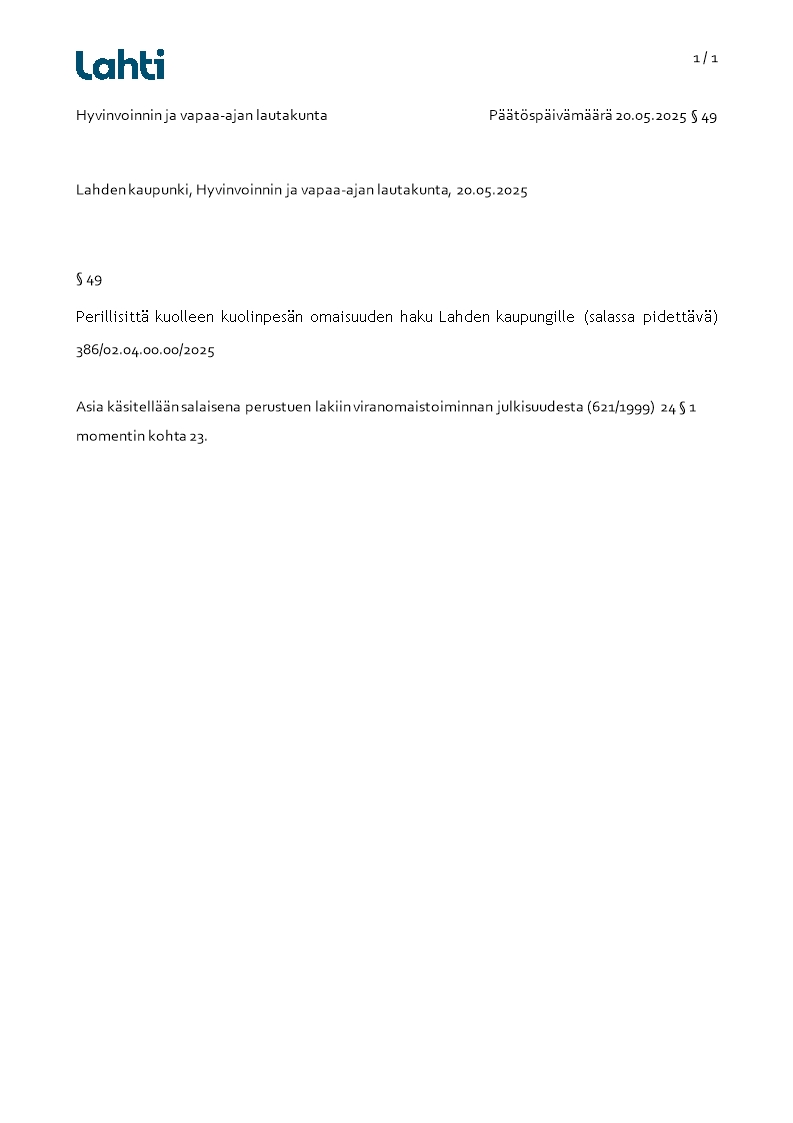 Lahti

1 / 1

Hyvinvoinnin ja vapaa-ajan lautakunta

Päätöspäivämäärä 20.05.2025 § 49

Lahden kaupunki, Hyvinvoinnin ja vapaa-ajan lautakunta, 20.05.2025

§ 49

Perillisittä kuolleen kuolinpesän omaisuuden haku Lahden kaupungille (salassa pidettävä)

386/02.04.00.00/2025

Asia käsitellään salaisena perustuen lakiin viranomaistoiminnan julkisuudesta (621/1999) 24 § 1 momentin kohta 23.